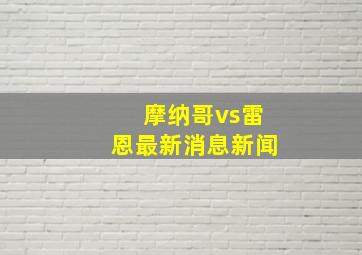 摩纳哥vs雷恩最新消息新闻